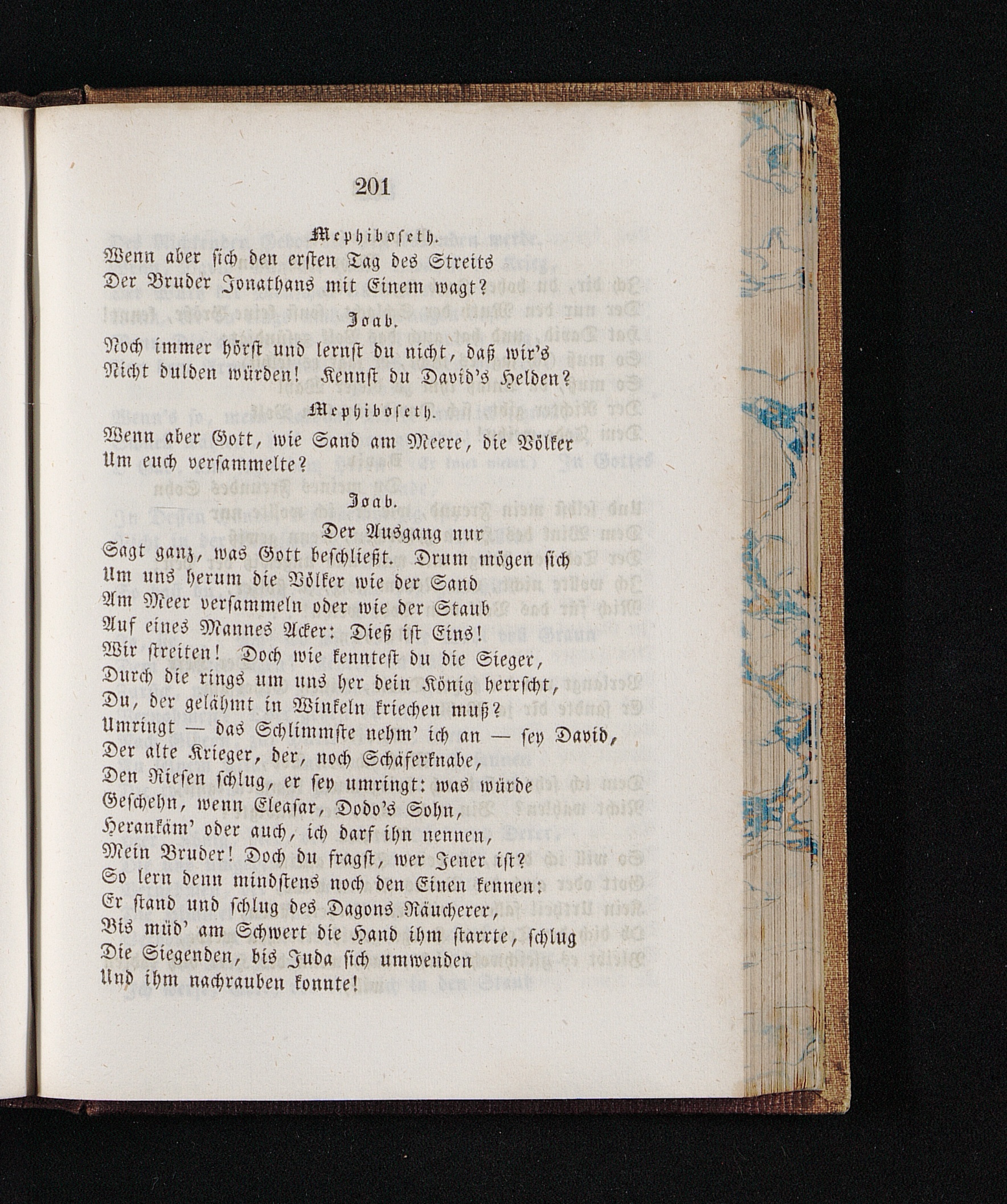 201

Mephiboseth.

Wenn aber sich den ersten Tag des Streits
Der Bruder Jonathans mit Einem wagt?

Joab.

Noch immer hörst und lernst du nicht, daß wir's
Nicht dulden würden! Kennst du David's Helden?

Mephiboseth.

Wenn aber Gott, wie Sand am Meere, die Völker
Um euch versammelte?

Joab.

Der Ausgang nur
Sagt ganz, was Gott beschließt. Drum mögen sich
Um uns herum die Völker wie der Sand
Am Meer versammeln oder wie der Staub
Auf eines Mannes Acker: Dieß ist Eins!
Wir streiten! Doch wie kenntest du die Sieger,
Durch die rings um uns her dein König herrscht,
Du, der gelähmt in Winkeln kriechen muß?
Umringt — das Schlimmste nehm' ich an — sey David,
Der alte Krieger, der, noch Schäferknabe,
Den Riesen schlug, er sey umringt: was würde
Geschehn, wenn Eleasar, Dodo's Sohn,
Herankäm' oder auch, ich darf ihn nennen,
Mein Bruder! Doch du fragst, wer Jener ist?
So lern denn mindstens noch den Einen kennen:
Er stand und schlug des Dagons Räucherer,
Bis müd' am Schwert die Hand ihm starrte, schlug
Die Siegenden, bis Juda sich umwenden
Und ihm nachrauben konnte!